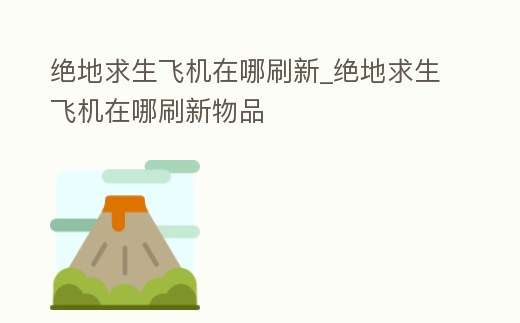 绝地求生飞机在哪刷新_绝地求生飞机在哪刷新物品